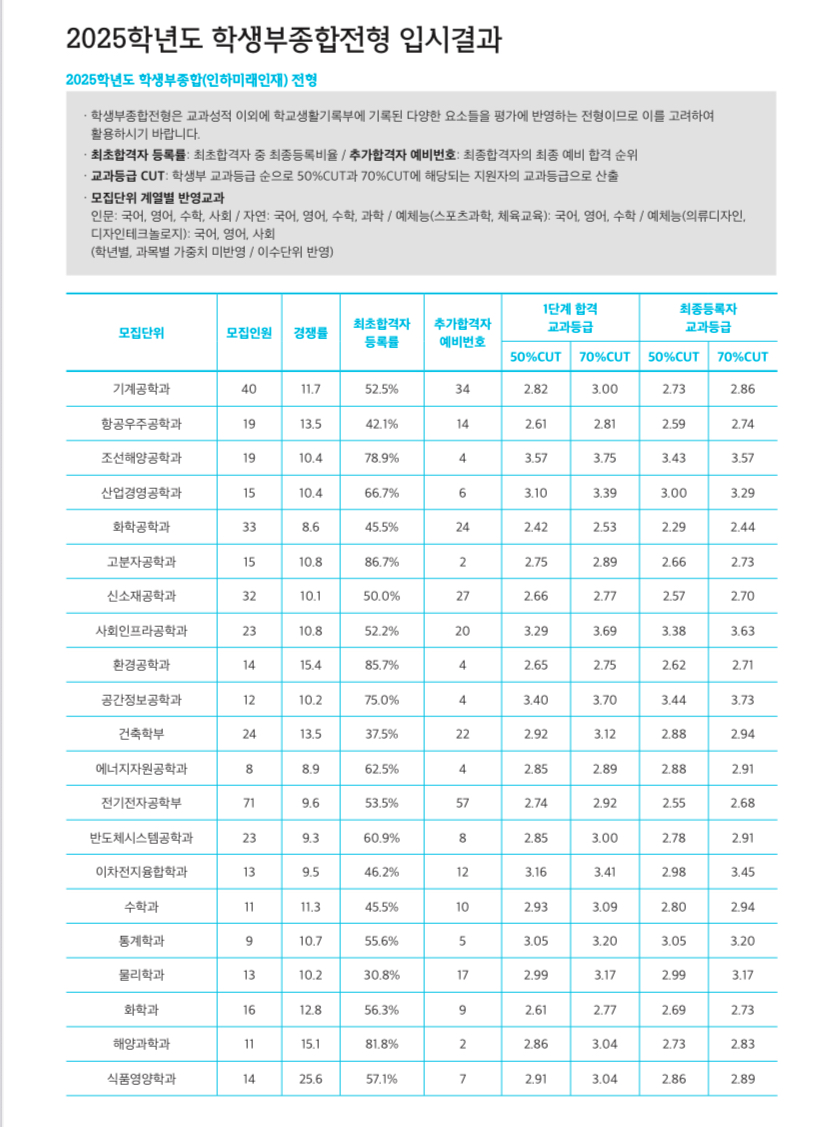 2025학년도 학생부종합전형 입시결과

2025학년도 학생부종합(인하미래인재) 전형

· 학생부종합전형은 교과성적 이외에 학교생활기록부에 기록된 다양한 요소들을 평가에 반영하는 전형이므로 이를 고려하여 활용하시기 바랍니다.
· 최초합격자 등록률: 최초합격자 중 최종등록비율 / 추가합격자 예비번호: 최종합격자의 최종 예비 합격 순위
· 교과등급 CUT: 학생부 교과등급 순으로 50%CUT과 70%CUT에 해당되는 지원자의 교과등급으로 산출
· 모집단위 계열별 반영교과
인문: 국어, 영어, 수학, 사회 / 자연: 국어, 영어, 수학, 과학 / 예체능(스포츠과학, 체육교육): 국어, 영어, 수학 / 예체능(의류디자인, 디자인테크놀로지): 국어, 영어, 사회
(학년별, 과목별 가중치 미반영 / 이수단위 반영)

| 모집단위 | 모집인원 | 경쟁률 | 최초합격자 등록률 | 추가합격자 예비번호 | 1단계 합격 교과등급 50%CUT | 1단계 합격 교과등급 70%CUT | 최종등록자 교과등급 50%CUT | 최종등록자 교과등급 70%CUT |
|---|---|---|---|---|---|---|---|---|
| 기계공학과 | 40 | 11.7 | 52.5% | 34 | 2.82 | 3.00 | 2.73 | 2.86 |
| 항공우주공학과 | 19 | 13.5 | 42.1% | 14 | 2.61 | 2.81 | 2.59 | 2.74 |
| 조선해양공학과 | 19 | 10.4 | 78.9% | 4 | 3.57 | 3.75 | 3.43 | 3.57 |
| 산업경영공학과 | 15 | 10.4 | 66.7% | 6 | 3.10 | 3.39 | 3.00 | 3.29 |
| 화학공학과 | 33 | 8.6 | 45.5% | 24 | 2.42 | 2.53 | 2.29 | 2.44 |
| 고분자공학과 | 15 | 10.8 | 86.7% | 2 | 2.75 | 2.89 | 2.66 | 2.73 |
| 신소재공학과 | 32 | 10.1 | 50.0% | 27 | 2.66 | 2.77 | 2.57 | 2.70 |
| 사회인프라공학과 | 23 | 10.8 | 52.2% | 20 | 3.29 | 3.69 | 3.38 | 3.63 |
| 환경공학과 | 14 | 15.4 | 85.7% | 4 | 2.65 | 2.75 | 2.62 | 2.71 |
| 공간정보공학과 | 12 | 10.2 | 75.0% | 4 | 3.40 | 3.70 | 3.44 | 3.73 |
| 건축학부 | 24 | 13.5 | 37.5% | 22 | 2.92 | 3.12 | 2.88 | 2.94 |
| 에너지자원공학과 | 8 | 8.9 | 62.5% | 4 | 2.85 | 2.89 | 2.88 | 2.91 |
| 전기전자공학부 | 71 | 9.6 | 53.5% | 57 | 2.74 | 2.92 | 2.55 | 2.68 |
| 반도체시스템공학과 | 23 | 9.3 | 60.9% | 8 | 2.85 | 3.00 | 2.78 | 2.91 |
| 이차전지융합학과 | 13 | 9.5 | 46.2% | 12 | 3.16 | 3.41 | 2.98 | 3.45 |
| 수학과 | 11 | 11.3 | 45.5% | 10 | 2.93 | 3.09 | 2.80 | 2.94 |
| 통계학과 | 9 | 10.7 | 55.6% | 5 | 3.05 | 3.20 | 3.05 | 3.20 |
| 물리학과 | 13 | 10.2 | 30.8% | 17 | 2.99 | 3.17 | 2.99 | 3.17 |
| 화학과 | 16 | 12.8 | 56.3% | 9 | 2.61 | 2.77 | 2.69 | 2.73 |
| 해양과학과 | 11 | 15.1 | 81.8% | 2 | 2.86 | 3.04 | 2.73 | 2.83 |
| 식품영양학과 | 14 | 25.6 | 57.1% | 7 | 2.91 | 3.04 | 2.86 | 2.89 |